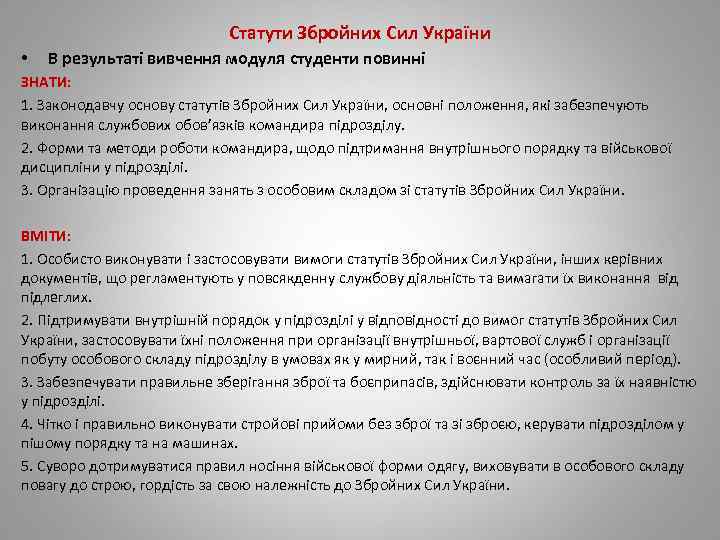 Статути Збройних Сил України

• В результаті вивчення модуля студенти повинні

ЗНАТИ:

1. Законодавчу основу статутів Збройних Сил України, основні положення, які забезпечують виконання службових обов'язків командира підрозділу.

2. Форми та методи роботи командира, щодо підтримання внутрішнього порядку та військової дисципліни у підрозділі.

3. Організацію проведення занять з особовим складом зі статутів Збройних Сил України.

ВМІТИ:

1. Особисто виконувати і застосовувати вимоги статутів Збройних Сил України, інших керівних документів, що регламентують у повсякденну службову діяльність та вимагати їх виконання від підлеглих.

2. Підтримувати внутрішній порядок у підрозділі у відповідності до вимог статутів Збройних Сил України, застосовувати їхні положення при організації внутрішньої, вартової служб і організації побуту особового складу підрозділу в умовах як у мирний, так і воєнний час (особливий період).

3. Забезпечувати правильне зберігання зброї та боєприпасів, здійснювати контроль за їх наявністю у підрозділі.

4. Чітко і правильно виконувати стройові прийоми без зброї та зі зброєю, керувати підрозділом у пішому порядку та на машинах.

5. Суворо дотримуватися правил носіння військової форми одягу, виховувати в особового складу повагу до строю, гордість за свою належність до Збройних Сил України.